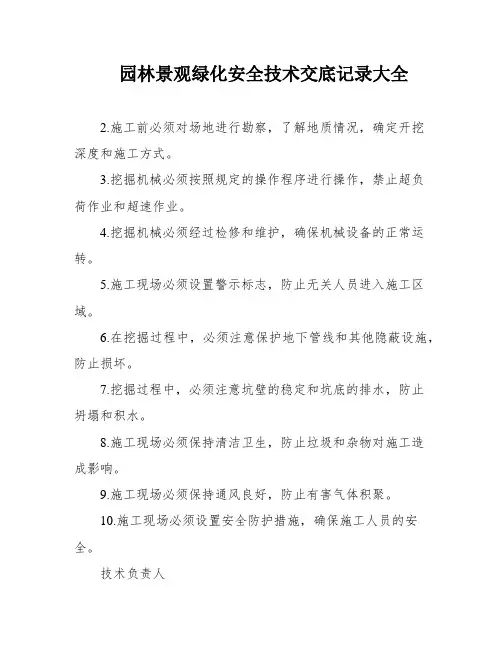 园林景观绿化安全技术交底记录大全

2.施工前必须对场地进行勘察，了解地质情况，确定开挖深度和施工方式。

3.挖掘机械必须按照规定的操作程序进行操作，禁止超负荷作业和超速作业。

4.挖掘机械必须经过检修和维护，确保机械设备的正常运转。

5.施工现场必须设置警示标志，防止无关人员进入施工区域。

6.在挖掘过程中，必须注意保护地下管线和其他隐蔽设施，防止损坏。

7.挖掘过程中，必须注意坑壁的稳定和坑底的排水，防止坍塌和积水。

8.施工现场必须保持清洁卫生，防止垃圾和杂物对施工造成影响。

9.施工现场必须保持通风良好，防止有害气体积聚。

10.施工现场必须设置安全防护措施，确保施工人员的安全。

技术负责人